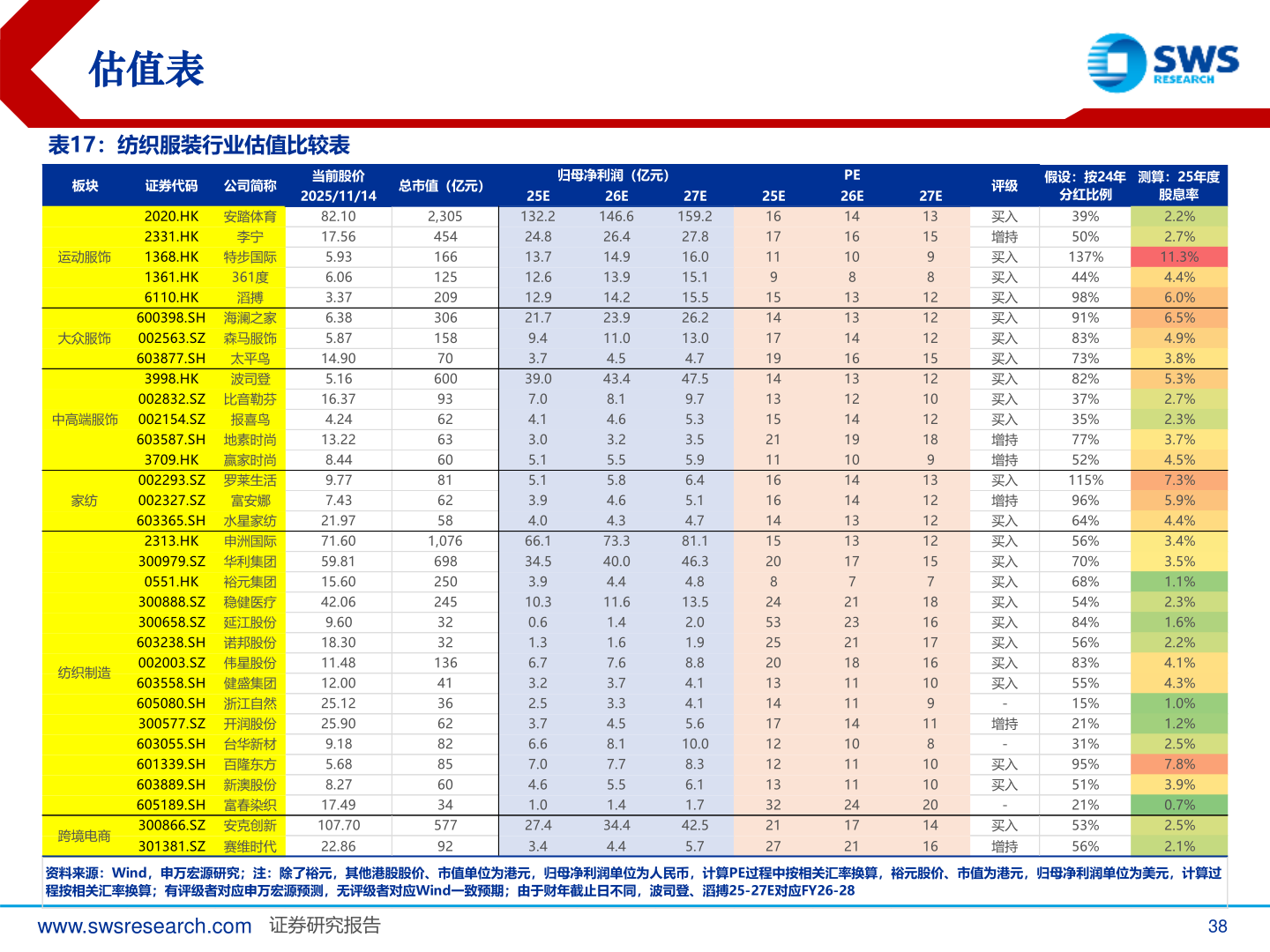 估值表

SWS RESEARCH

表17：纺织服装行业估值比较表

| 板块 | 证券代码 | 公司简称 | 当前股价 2025/11/14 | 总市值（亿元） | 归母净利润（亿元）25E | 26E | 27E | PE 25E | 26E | 27E | 评级 | 假设：按24年分红比例 | 测算：25年度股息率 |
|---|---|---|---|---|---|---|---|---|---|---|---|---|---|
| 运动服饰 | 2020.HK | 安踏体育 | 82.10 | 2,305 | 132.2 | 146.6 | 159.2 | 16 | 14 | 13 | 买入 | 39% | 2.2% |
| | 2331.HK | 李宁 | 17.56 | 454 | 24.8 | 26.4 | 27.8 | 17 | 16 | 15 | 增持 | 50% | 2.7% |
| | 1368.HK | 特步国际 | 5.93 | 166 | 13.7 | 14.9 | 16.0 | 11 | 10 | 9 | 买入 | 137% | 11.3% |
| | 1361.HK | 361度 | 6.06 | 125 | 12.6 | 13.9 | 15.1 | 9 | 8 | 8 | 买入 | 44% | 4.4% |
| | 6110.HK | 滔搏 | 3.37 | 209 | 12.9 | 14.2 | 15.5 | 15 | 13 | 12 | 买入 | 98% | 6.0% |
| 大众服饰 | 600398.SH | 海澜之家 | 6.38 | 306 | 21.7 | 23.9 | 26.2 | 14 | 13 | 12 | 买入 | 91% | 6.5% |
| | 002563.SZ | 森马服饰 | 5.87 | 158 | 9.4 | 11.0 | 13.0 | 17 | 14 | 12 | 买入 | 83% | 4.9% |
| | 603877.SH | 太平鸟 | 14.90 | 70 | 3.7 | 4.5 | 4.7 | 19 | 16 | 15 | 买入 | 73% | 3.8% |
| 中高端服饰 | 3998.HK | 波司登 | 5.16 | 600 | 39.0 | 43.4 | 47.5 | 14 | 13 | 12 | 买入 | 82% | 5.3% |
| | 002832.SZ | 比音勒芬 | 16.37 | 93 | 7.0 | 8.1 | 9.7 | 13 | 12 | 10 | 买入 | 37% | 2.7% |
| | 002154.SZ | 报喜鸟 | 4.24 | 62 | 4.1 | 4.6 | 5.3 | 15 | 14 | 12 | 买入 | 35% | 2.3% |
| | 603587.SH | 地素时尚 | 13.22 | 63 | 3.0 | 3.2 | 3.5 | 21 | 19 | 18 | 增持 | 77% | 3.7% |
| | 3709.HK | 赢家时尚 | 8.44 | 60 | 5.1 | 5.5 | 5.9 | 11 | 10 | 9 | 增持 | 52% | 4.5% |
| 家纺 | 002293.SZ | 罗莱生活 | 9.77 | 81 | 5.1 | 5.8 | 6.4 | 16 | 14 | 13 | 买入 | 115% | 7.3% |
| | 002327.SZ | 富安娜 | 7.43 | 62 | 3.9 | 4.6 | 5.1 | 16 | 14 | 12 | 增持 | 96% | 5.9% |
| | 603365.SH | 水星家纺 | 21.97 | 58 | 4.0 | 4.3 | 4.7 | 14 | 13 | 12 | 买入 | 64% | 4.4% |
| 纺织制造 | 2313.HK | 申洲国际 | 71.60 | 1,076 | 66.1 | 73.3 | 81.1 | 15 | 13 | 12 | 买入 | 56% | 3.4% |
| | 300979.SZ | 华利集团 | 59.81 | 698 | 34.5 | 40.0 | 46.3 | 20 | 17 | 15 | 买入 | 70% | 3.5% |
| | 0551.HK | 裕元集团 | 15.60 | 250 | 3.9 | 4.4 | 4.8 | 8 | 7 | 7 | 买入 | 68% | 1.1% |
| | 300888.SZ | 稳健医疗 | 42.06 | 245 | 10.3 | 11.6 | 13.5 | 24 | 21 | 18 | 买入 | 54% | 2.3% |
| | 300658.SZ | 延江股份 | 9.60 | 32 | 0.6 | 1.4 | 2.0 | 53 | 23 | 16 | 买入 | 84% | 1.6% |
| | 603238.SH | 诺邦股份 | 18.30 | 32 | 1.3 | 1.6 | 1.9 | 25 | 21 | 17 | 买入 | 56% | 2.2% |
| | 002003.SZ | 伟星股份 | 11.48 | 136 | 6.7 | 7.6 | 8.8 | 20 | 18 | 16 | 买入 | 83% | 4.1% |
| | 603558.SH | 健盛集团 | 12.00 | 41 | 3.2 | 3.7 | 4.1 | 13 | 11 | 10 | 买入 | 55% | 4.3% |
| | 605080.SH | 浙江自然 | 25.12 | 36 | 2.5 | 3.3 | 4.1 | 14 | 11 | 9 | - | 15% | 1.0% |
| | 300577.SZ | 开润股份 | 25.90 | 62 | 3.7 | 4.5 | 5.6 | 17 | 14 | 11 | 增持 | 21% | 1.2% |
| | 603055.SH | 台华新材 | 9.18 | 82 | 6.6 | 8.1 | 10.0 | 12 | 10 | 8 | - | 31% | 2.5% |
| | 601339.SH | 百隆东方 | 5.68 | 85 | 7.0 | 7.7 | 8.3 | 12 | 11 | 10 | 买入 | 95% | 7.8% |
| | 603889.SH | 新澳股份 | 8.27 | 60 | 4.6 | 5.5 | 6.1 | 13 | 11 | 10 | 买入 | 51% | 3.9% |
| | 605189.SH | 富春染织 | 17.49 | 34 | 1.0 | 1.4 | 1.7 | 32 | 24 | 20 | - | 21% | 0.7% |
| 跨境电商 | 300866.SZ | 安克创新 | 107.70 | 577 | 27.4 | 34.4 | 42.5 | 21 | 17 | 14 | 买入 | 53% | 2.5% |
| | 301381.SZ | 赛维时代 | 22.86 | 92 | 3.4 | 4.4 | 5.7 | 27 | 21 | 16 | 增持 | 56% | 2.1% |

资料来源：Wind，申万宏源研究；注：除了裕元，其他港股股价、市值单位为港元，归母净利润单位为人民币，计算PE过程中按相关汇率换算，裕元股价、市值为港元，归母净利润单位为美元，计算过程按相关汇率换算；有评级者对应申万宏源预测，无评级者对应Wind一致预期；由于财年截止日不同，波司登、滔搏25-27E对应FY26-28

www.swsresearch.com 证券研究报告 38